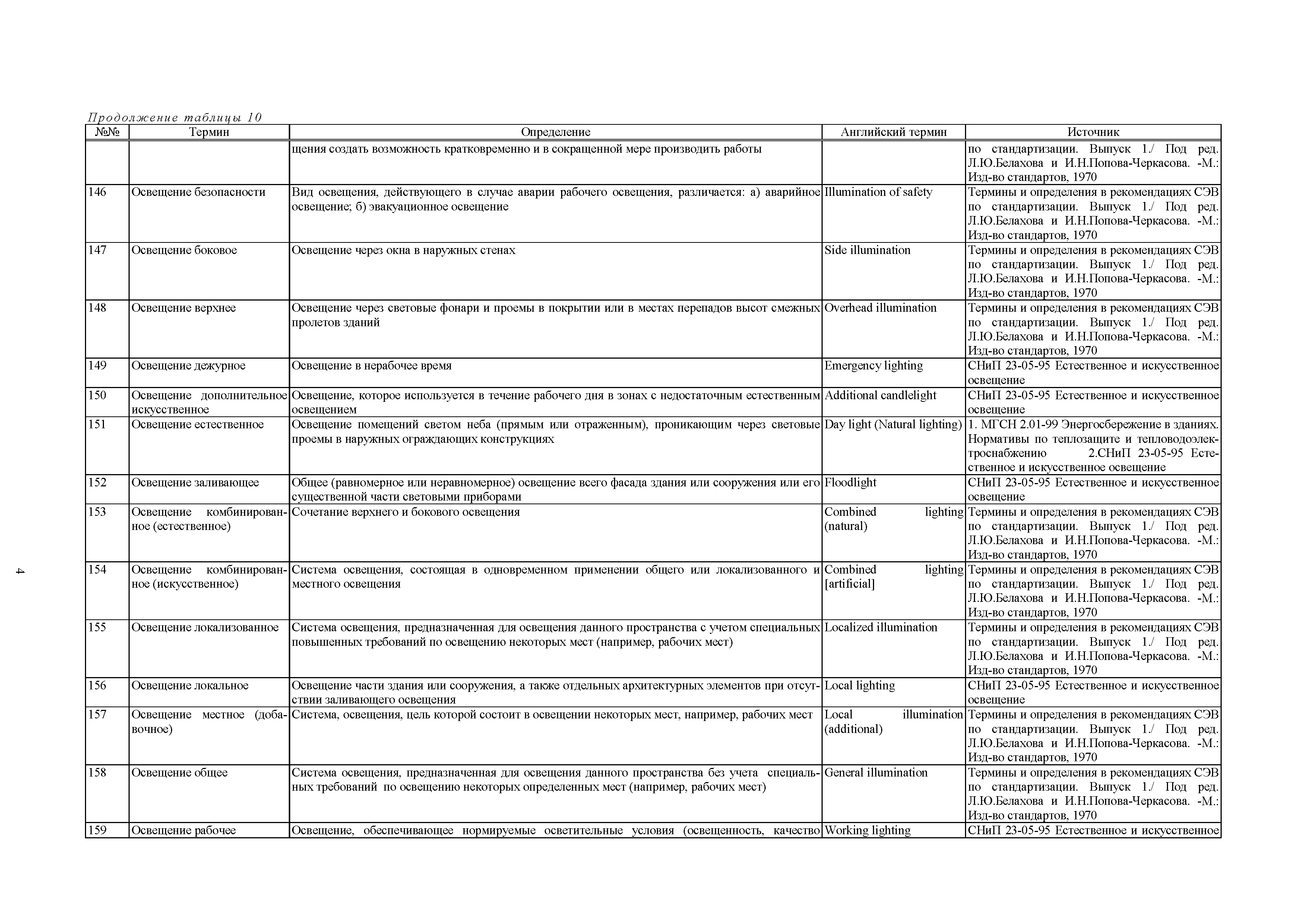 Продолжение таблицы 10

| №№ | Термин | Определение | Английский термин | Источник |
|---|---|---|---|---|
| | | щения создать возможность кратковременно и в сокращенной мере производить работы | | по стандартизации. Выпуск 1./ Под ред. Л.Ю.Белахова и И.Н.Попова-Черкасова. -М.: Изд-во стандартов, 1970 |
| 146 | Освещение безопасности | Вид освещения, действующего в случае аварии рабочего освещения, различается: а) аварийное освещение; б) эвакуационное освещение | Illumination of safety | Термины и определения в рекомендациях СЭВ по стандартизации. Выпуск 1./ Под ред. Л.Ю.Белахова и И.Н.Попова-Черкасова. -М.: Изд-во стандартов, 1970 |
| 147 | Освещение боковое | Освещение через окна в наружных стенах | Side illumination | Термины и определения в рекомендациях СЭВ по стандартизации. Выпуск 1./ Под ред. Л.Ю.Белахова и И.Н.Попова-Черкасова. -М.: Изд-во стандартов, 1970 |
| 148 | Освещение верхнее | Освещение через световые фонари и проемы в покрытии или в местах перепадов высот смежных пролетов зданий | Overhead illumination | Термины и определения в рекомендациях СЭВ по стандартизации. Выпуск 1./ Под ред. Л.Ю.Белахова и И.Н.Попова-Черкасова. -М.: Изд-во стандартов, 1970 |
| 149 | Освещение дежурное | Освещение в нерабочее время | Emergency lighting | СНиП 23-05-95 Естественное и искусственное освещение |
| 150 | Освещение дополнительное искусственное | Освещение, которое используется в течение рабочего дня в зонах с недостаточным естественным освещением | Additional candlelight | СНиП 23-05-95 Естественное и искусственное освещение |
| 151 | Освещение естественное | Освещение помещений светом неба (прямым или отраженным), проникающим через световые проемы в наружных ограждающих конструкциях | Day light (Natural lighting) | 1. МГСН 2.01-99 Энергосбережение в зданиях. Нормативы по теплозащите и тепловодоэлектроснабжению 2.СНиП 23-05-95 Естественное и искусственное освещение |
| 152 | Освещение заливающее | Общее (равномерное или неравномерное) освещение всего фасада здания или сооружения или его существенной части световыми приборами | Floodlight | СНиП 23-05-95 Естественное и искусственное освещение |
| 153 | Освещение комбинированное (естественное) | Сочетание верхнего и бокового освещения | Combined lighting (natural) | Термины и определения в рекомендациях СЭВ по стандартизации. Выпуск 1./ Под ред. Л.Ю.Белахова и И.Н.Попова-Черкасова. -М.: Изд-во стандартов, 1970 |
| 154 | Освещение комбинированное (искусственное) | Система освещения, состоящая в одновременном применении общего или локализованного и местного освещения | Combined lighting [artificial] | Термины и определения в рекомендациях СЭВ по стандартизации. Выпуск 1./ Под ред. Л.Ю.Белахова и И.Н.Попова-Черкасова. -М.: Изд-во стандартов, 1970 |
| 155 | Освещение локализованное | Система освещения, предназначенная для освещения данного пространства с учетом специальных повышенных требований по освещению некоторых мест (например, рабочих мест) | Localized illumination | Термины и определения в рекомендациях СЭВ по стандартизации. Выпуск 1./ Под ред. Л.Ю.Белахова и И.Н.Попова-Черкасова. -М.: Изд-во стандартов, 1970 |
| 156 | Освещение локальное | Освещение части здания или сооружения, а также отдельных архитектурных элементов при отсутствии заливающего освещения | Local lighting | СНиП 23-05-95 Естественное и искусственное освещение |
| 157 | Освещение местное (добавочное) | Система, освещения, цель которой состоит в освещении некоторых мест, например, рабочих мест | Local illumination (additional) | Термины и определения в рекомендациях СЭВ по стандартизации. Выпуск 1./ Под ред. Л.Ю.Белахова и И.Н.Попова-Черкасова. -М.: Изд-во стандартов, 1970 |
| 158 | Освещение общее | Система освещения, предназначенная для освещения данного пространства без учета специальных требований по освещению некоторых определенных мест (например, рабочих мест) | General illumination | Термины и определения в рекомендациях СЭВ по стандартизации. Выпуск 1./ Под ред. Л.Ю.Белахова и И.Н.Попова-Черкасова. -М.: Изд-во стандартов, 1970 |
| 159 | Освещение рабочее | Освещение, обеспечивающее нормируемые осветительные условия (освещенность, качество | Working lighting | СНиП 23-05-95 Естественное и искусственное |

4